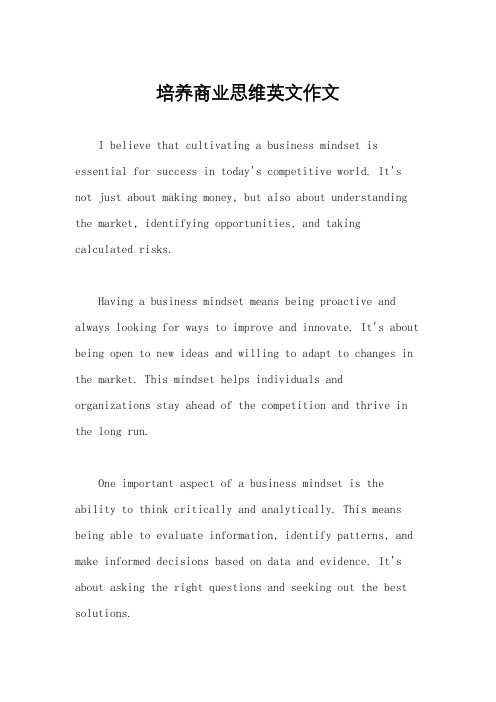 培养商业思维英文作文

I believe that cultivating a business mindset is essential for success in today's competitive world. It's not just about making money, but also about understanding the market, identifying opportunities, and taking calculated risks.

Having a business mindset means being proactive and always looking for ways to improve and innovate. It's about being open to new ideas and willing to adapt to changes in the market. This mindset helps individuals and organizations stay ahead of the competition and thrive in the long run.

One important aspect of a business mindset is the ability to think critically and analytically. This means being able to evaluate information, identify patterns, and make informed decisions based on data and evidence. It's about asking the right questions and seeking out the best solutions.